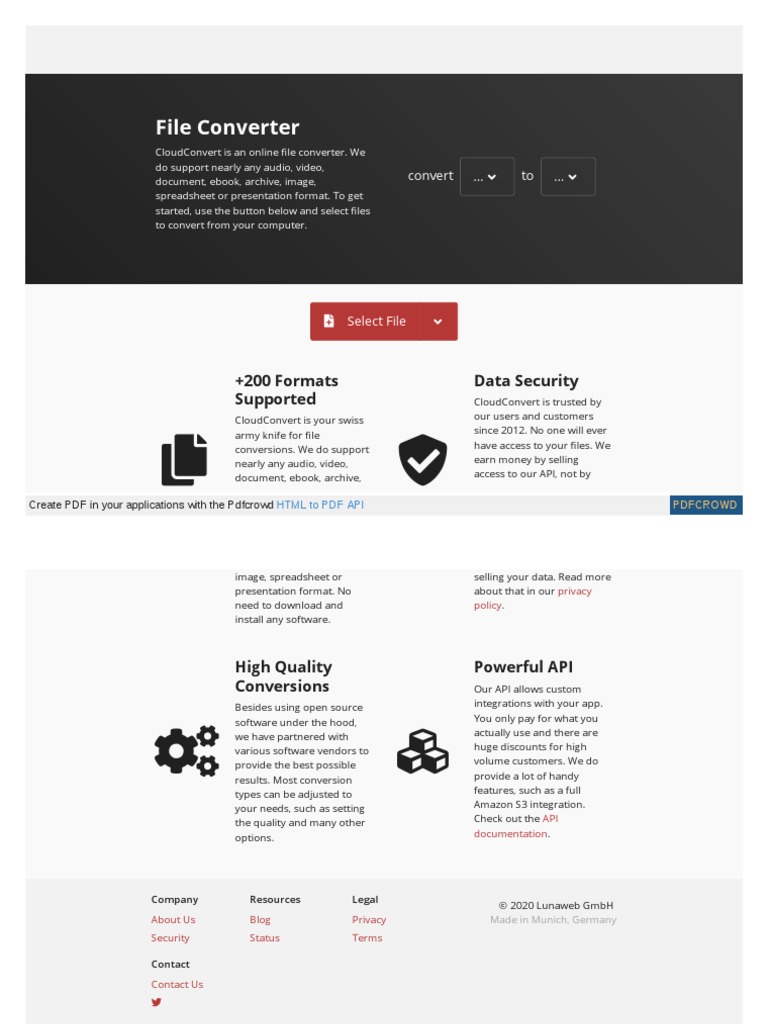 File Converter

CloudConvert is an online file converter. We do support nearly any audio, video, document, ebook, archive, image, spreadsheet or presentation format. To get started, use the button below and select files to convert from your computer.

convert ... to ...

Select File

+200 Formats Supported

CloudConvert is your swiss army knife for file conversions. We do support nearly any audio, video, document, ebook, archive,

Data Security

CloudConvert is trusted by our users and customers since 2012. No one will ever have access to your files. We earn money by selling access to our API, not by

Create PDF in your applications with the Pdfcrowd HTML to PDF API

PDFCROWD

image, spreadsheet or presentation format. No need to download and install any software.

selling your data. Read more about that in our privacy policy.

High Quality Conversions

Besides using open source software under the hood, we have partnered with various software vendors to provide the best possible results. Most conversion types can be adjusted to your needs, such as setting the quality and many other options.

Powerful API

Our API allows custom integrations with your app. You only pay for what you actually use and there are huge discounts for high volume customers. We do provide a lot of handy features, such as a full Amazon S3 integration. Check out the API documentation.

Company
About Us
Security

Contact
Contact Us

Resources
Blog
Status

Legal
Privacy
Terms

© 2020 Lunaweb GmbH
Made in Munich, Germany